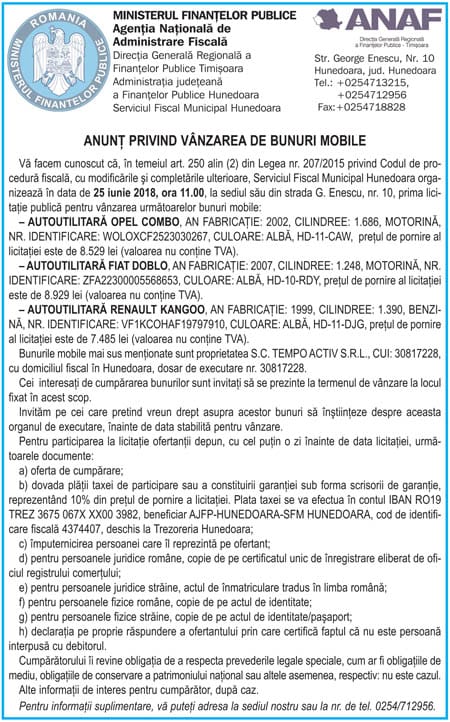 ROMANIA
MINISTERUL FINANȚELOR PUBLICE

MINISTERUL FINANȚELOR PUBLICE
Agenția Națională de Administrare Fiscală
Direcția Generală Regională a Finanțelor Publice Timișoara
Administrația județeană a Finanțelor Publice Hunedoara
Serviciul Fiscal Municipal Hunedoara

ANAF
Direcția Generală Regională a Finanțelor Publice - Timișoara

Str. George Enescu, Nr. 10
Hunedoara, jud. Hunedoara
Tel.: +0254713215,
+0254712956
Fax:+0254718828

ANUNȚ PRIVIND VÂNZAREA DE BUNURI MOBILE

Vă facem cunoscut că, în temeiul art. 250 alin (2) din Legea nr. 207/2015 privind Codul de procedură fiscală, cu modificările și completările ulterioare, Serviciul Fiscal Municipal Hunedoara organizează în data de 25 iunie 2018, ora 11.00, la sediul său din strada G. Enescu, nr. 10, prima licitație publică pentru vânzarea următoarelor bunuri mobile:

– AUTOUTILITARĂ OPEL COMBO, AN FABRICAȚIE: 2002, CILINDREE: 1.686, MOTORINĂ, NR. IDENTIFICARE: WOLOXCF2523030267, CULOARE: ALBĂ, HD-11-CAW, prețul de pornire al licitației este de 8.529 lei (valoarea nu conține TVA).

– AUTOUTILITARĂ FIAT DOBLO, AN FABRICAȚIE: 2007, CILINDREE: 1.248, MOTORINĂ, NR. IDENTIFICARE: ZFA22300005568653, CULOARE: ALBĂ, HD-10-RDY, prețul de pornire al licitației este de 8.929 lei (valoarea nu conține TVA).

– AUTOUTILITARĂ RENAULT KANGOO, AN FABRICAȚIE: 1999, CILINDREE: 1.390, BENZINĂ, NR. IDENTIFICARE: VF1KCOHAF19797910, CULOARE: ALBĂ, HD-11-DJG, prețul de pornire al licitației este de 7.485 lei (valoarea nu conține TVA).

Bunurile mobile mai sus menționate sunt proprietatea S.C. TEMPO ACTIV S.R.L., CUI: 30817228, cu domiciliul fiscal în Hunedoara, dosar de executare nr. 30817228.

Cei interesați de cumpărarea bunurilor sunt invitați să se prezinte la termenul de vânzare la locul fixat în acest scop.

Invităm pe cei care pretind vreun drept asupra acestor bunuri să înștiințeze despre aceasta organul de executare, înainte de data stabilită pentru vânzare.

Pentru participarea la licitație ofertanții depun, cu cel puțin o zi înainte de data licitației, următoarele documente:

a) oferta de cumpărare;

b) dovada plății taxei de participare sau a constituirii garanției sub forma scrisorii de garanție, reprezentând 10% din prețul de pornire a licitației. Plata taxei se va efectua în contul IBAN RO19 TREZ 3675 067X XX00 3982, beneficiar AJFP-HUNEDOARA-SFM HUNEDOARA, cod de identificare fiscală 4374407, deschis la Trezoreria Hunedoara;

c) împuternicirea persoanei care îl reprezintă pe ofertant;

d) pentru persoanele juridice române, copie de pe certificatul unic de înregistrare eliberat de oficiul registrului comerțului;

e) pentru persoanele juridice străine, actul de înmatriculare tradus în limba română;

f) pentru persoanele fizice române, copie de pe actul de identitate;

g) pentru persoanele fizice străine, copie de pe actul de identitate/pașaport;

h) declarația pe proprie răspundere a ofertantului prin care certifică faptul că nu este persoană interpusă cu debitorul.

Cumpărătorului îi revine obligația de a respecta prevederile legale speciale, cum ar fi obligațiile de mediu, obligațiile de conservare a patrimoniului național sau altele asemenea, respectiv: nu este cazul.

Alte informații de interes pentru cumpărător, după caz.

Pentru informații suplimentare, vă puteți adresa la sediul nostru sau la nr. de tel. 0254/712956.